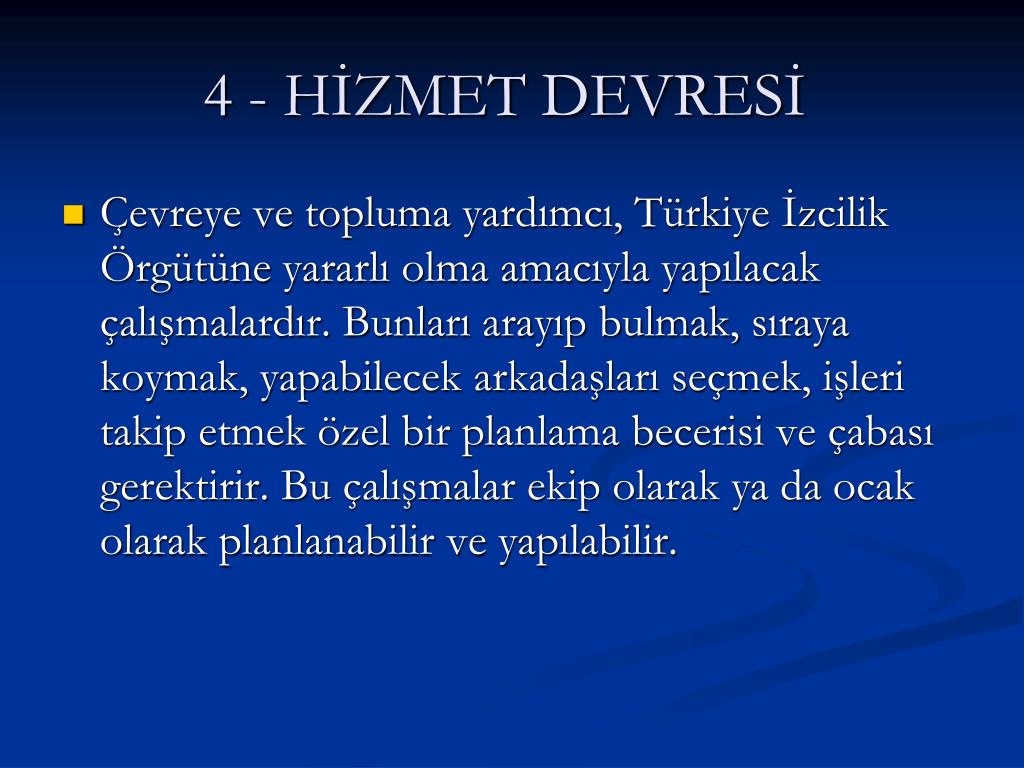 4 - HİZMET DEVRESİ

Çevreye ve topluma yardımcı, Türkiye İzcilik Örgütüne yararlı olma amacıyla yapılacak çalışmalardır. Bunları arayıp bulmak, sıraya koymak, yapabilecek arkadaşları seçmek, işleri takip etmek özel bir planlama becerisi ve çabası gerektirir. Bu çalışmalar ekip olarak ya da ocak olarak planlanabilir ve yapılabilir.